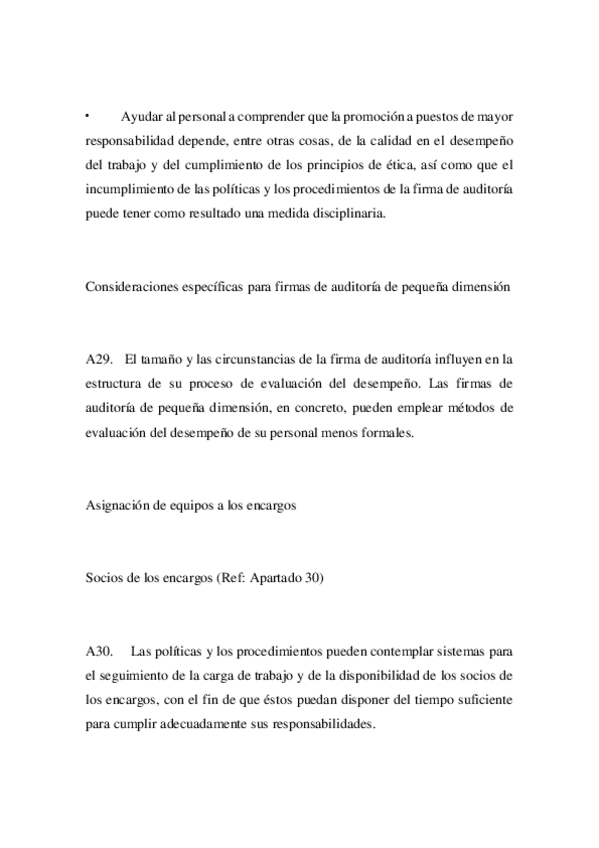 • Ayudar al personal a comprender que la promoción a puestos de mayor responsabilidad depende, entre otras cosas, de la calidad en el desempeño del trabajo y del cumplimiento de los principios de ética, así como que el incumplimiento de las políticas y los procedimientos de la firma de auditoría puede tener como resultado una medida disciplinaria.

Consideraciones específicas para firmas de auditoría de pequeña dimensión

A29. El tamaño y las circunstancias de la firma de auditoría influyen en la estructura de su proceso de evaluación del desempeño. Las firmas de auditoría de pequeña dimensión, en concreto, pueden emplear métodos de evaluación del desempeño de su personal menos formales.

Asignación de equipos a los encargos

Socios de los encargos (Ref: Apartado 30)

A30. Las políticas y los procedimientos pueden contemplar sistemas para el seguimiento de la carga de trabajo y de la disponibilidad de los socios de los encargos, con el fin de que éstos puedan disponer del tiempo suficiente para cumplir adecuadamente sus responsabilidades.